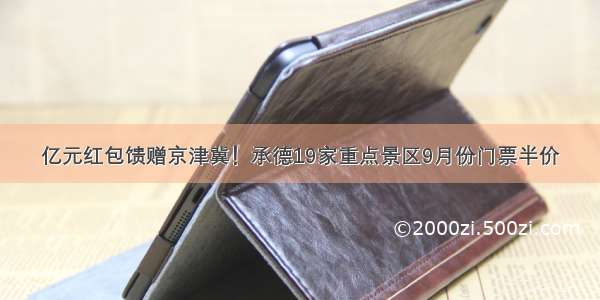 亿元红包馈赠京津冀！承德19家重点景区9月份门票半价

©2000zi.500zi.com